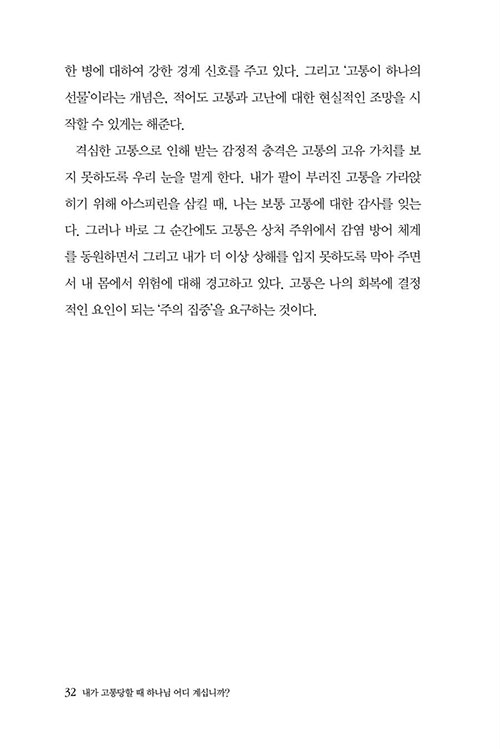 한 병에 대하여 강한 경계 신호를 주고 있다. 그리고 '고통이 하나의 선물'이라는 개념은, 적어도 고통과 고난에 대한 현실적인 조망을 시작할 수 있게는 해준다.

격심한 고통으로 인해 받는 감정적 충격은 고통의 고유 가치를 보지 못하도록 우리 눈을 멀게 한다. 내가 팔이 부러진 고통을 가라앉히기 위해 아스피린을 삼킬 때, 나는 보통 고통에 대한 감사를 잊는다. 그러나 바로 그 순간에도 고통은 상처 주위에서 감염 방어 체계를 동원하면서 그리고 내가 더 이상 상해를 입지 못하도록 막아 주면서 내 몸에서 위험에 대해 경고하고 있다. 고통은 나의 회복에 결정적인 요인이 되는 '주의 집중'을 요구하는 것이다.

32 내가 고통당할 때 하나님 어디 계십니까?